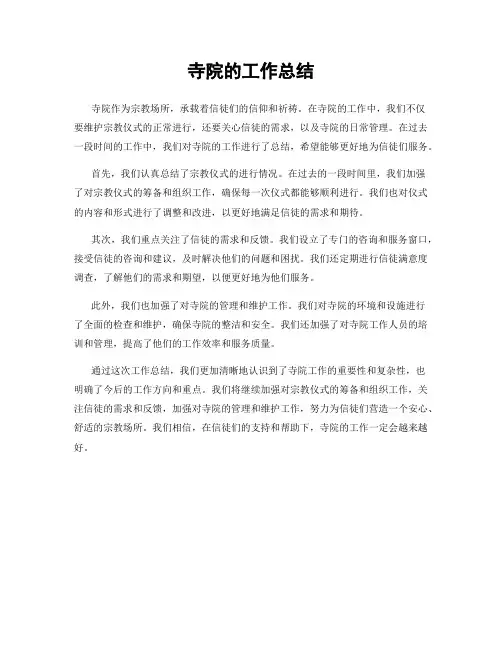 寺院的工作总结

寺院作为宗教场所，承载着信徒们的信仰和祈祷。在寺院的工作中，我们不仅要维护宗教仪式的正常进行，还要关心信徒的需求，以及寺院的日常管理。在过去一段时间的工作中，我们对寺院的工作进行了总结，希望能够更好地为信徒们服务。

首先，我们认真总结了宗教仪式的进行情况。在过去的一段时间里，我们加强了对宗教仪式的筹备和组织工作，确保每一次仪式都能够顺利进行。我们也对仪式的内容和形式进行了调整和改进，以更好地满足信徒的需求和期待。

其次，我们重点关注了信徒的需求和反馈。我们设立了专门的咨询和服务窗口，接受信徒的咨询和建议，及时解决他们的问题和困扰。我们还定期进行信徒满意度调查，了解他们的需求和期望，以便更好地为他们服务。

此外，我们也加强了对寺院的管理和维护工作。我们对寺院的环境和设施进行了全面的检查和维护，确保寺院的整洁和安全。我们还加强了对寺院工作人员的培训和管理，提高了他们的工作效率和服务质量。

通过这次工作总结，我们更加清晰地认识到了寺院工作的重要性和复杂性，也明确了今后的工作方向和重点。我们将继续加强对宗教仪式的筹备和组织工作，关注信徒的需求和反馈，加强对寺院的管理和维护工作，努力为信徒们营造一个安心、舒适的宗教场所。我们相信，在信徒们的支持和帮助下，寺院的工作一定会越来越好。